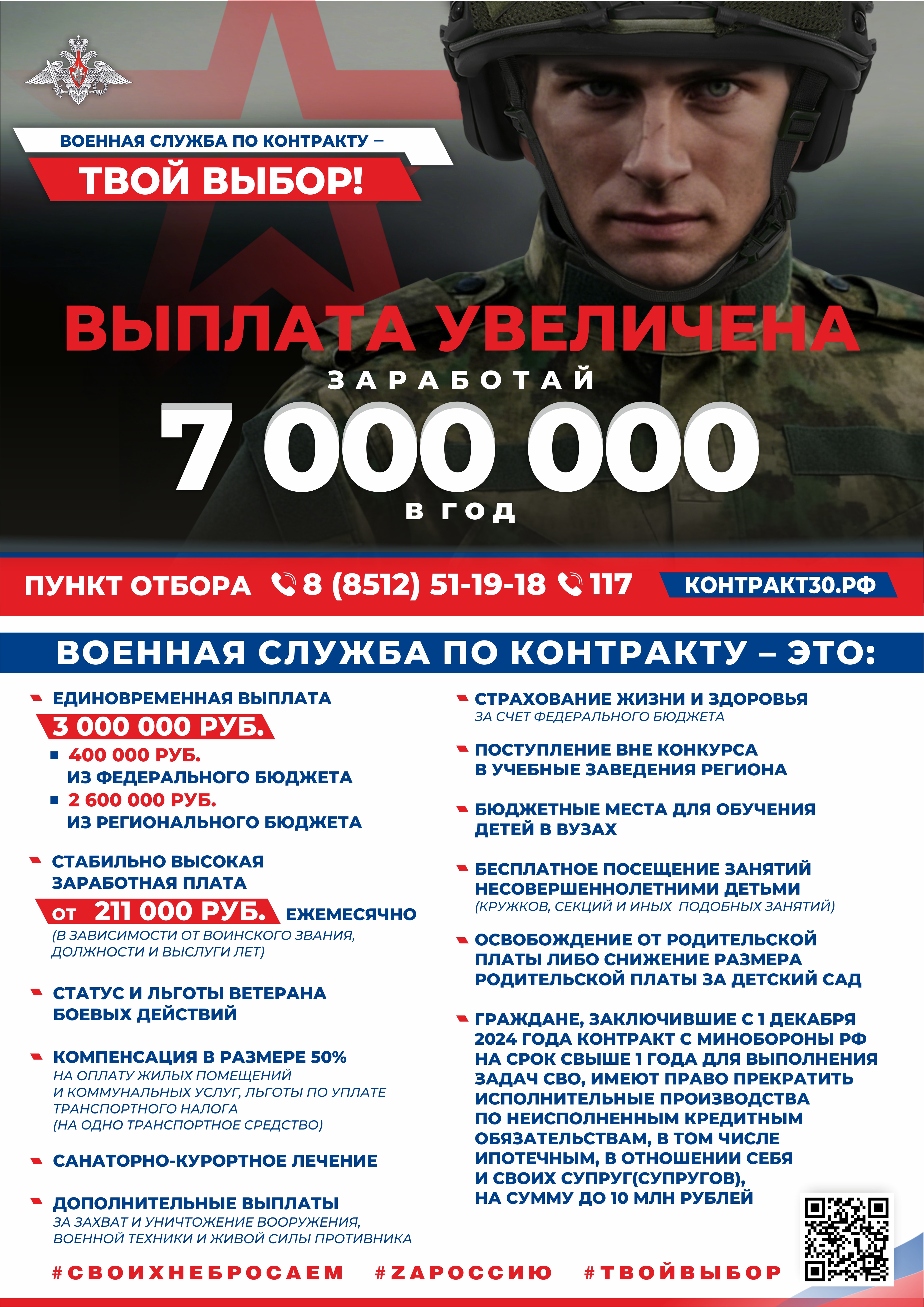 ВОЕННАЯ СЛУЖБА ПО КОНТРАКТУ –
ТВОЙ ВЫБОР!

ВЫПЛАТА УВЕЛИЧЕНА
ЗАРАБОТАЙ
7 000 000
В ГОД

ПУНКТ ОТБОРА 8 (8512) 51-19-18 117 КОНТРАКТ30.РФ

ВОЕННАЯ СЛУЖБА ПО КОНТРАКТУ – ЭТО:

ЕДИНОВРЕМЕННАЯ ВЫПЛАТА
3 000 000 РУБ.
400 000 РУБ. ИЗ ФЕДЕРАЛЬНОГО БЮДЖЕТА
2 600 000 РУБ. ИЗ РЕГИОНАЛЬНОГО БЮДЖЕТА

СТАБИЛЬНО ВЫСОКАЯ ЗАРАБОТНАЯ ПЛАТА
ОТ 211 000 РУБ. ЕЖЕМЕСЯЧНО
(В ЗАВИСИМОСТИ ОТ ВОИНСКОГО ЗВАНИЯ, ДОЛЖНОСТИ И ВЫСЛУГИ ЛЕТ)

СТАТУС И ЛЬГОТЫ ВЕТЕРАНА БОЕВЫХ ДЕЙСТВИЙ

КОМПЕНСАЦИЯ В РАЗМЕРЕ 50%
НА ОПЛАТУ ЖИЛЫХ ПОМЕЩЕНИЙ И КОММУНАЛЬНЫХ УСЛУГ, ЛЬГОТЫ ПО УПЛАТЕ ТРАНСПОРТНОГО НАЛОГА (НА ОДНО ТРАНСПОРТНОЕ СРЕДСТВО)

САНАТОРНО-КУРОРТНОЕ ЛЕЧЕНИЕ

ДОПОЛНИТЕЛЬНЫЕ ВЫПЛАТЫ
ЗА ЗАХВАТ И УНИЧТОЖЕНИЕ ВООРУЖЕНИЯ, ВОЕННОЙ ТЕХНИКИ И ЖИВОЙ СИЛЫ ПРОТИВНИКА

СТРАХОВАНИЕ ЖИЗНИ И ЗДОРОВЬЯ
ЗА СЧЕТ ФЕДЕРАЛЬНОГО БЮДЖЕТА

ПОСТУПЛЕНИЕ ВНЕ КОНКУРСА В УЧЕБНЫЕ ЗАВЕДЕНИЯ РЕГИОНА

БЮДЖЕТНЫЕ МЕСТА ДЛЯ ОБУЧЕНИЯ ДЕТЕЙ В ВУЗАХ

БЕСПЛАТНОЕ ПОСЕЩЕНИЕ ЗАНЯТИЙ НЕСОВЕРШЕННОЛЕТНИМИ ДЕТЬМИ
(КРУЖКОВ, СЕКЦИЙ И ИНЫХ ПОДОБНЫХ ЗАНЯТИЙ)

ОСВОБОЖДЕНИЕ ОТ РОДИТЕЛЬСКОЙ ПЛАТЫ ЛИБО СНИЖЕНИЕ РАЗМЕРА РОДИТЕЛЬСКОЙ ПЛАТЫ ЗА ДЕТСКИЙ САД

ГРАЖДАНЕ, ЗАКЛЮЧИВШИЕ С 1 ДЕКАБРЯ 2024 ГОДА КОНТРАКТ С МИНОБОРОНЫ РФ НА СРОК СВЫШЕ 1 ГОДА ДЛЯ ВЫПОЛНЕНИЯ ЗАДАЧ СВО, ИМЕЮТ ПРАВО ПРЕКРАТИТЬ ИСПОЛНИТЕЛЬНЫЕ ПРОИЗВОДСТВА ПО НЕИСПОЛНЕННЫМ КРЕДИТНЫМ ОБЯЗАТЕЛЬСТВАМ, В ТОМ ЧИСЛЕ ИПОТЕЧНЫМ, В ОТНОШЕНИИ СЕБЯ И СВОИХ СУПРУГ(СУПРУГОВ), НА СУММУ ДО 10 МЛН РУБЛЕЙ

#СВОИХНЕБРОСАЕМ #ZАРОССИЮ #ТВОЙВЫБОР